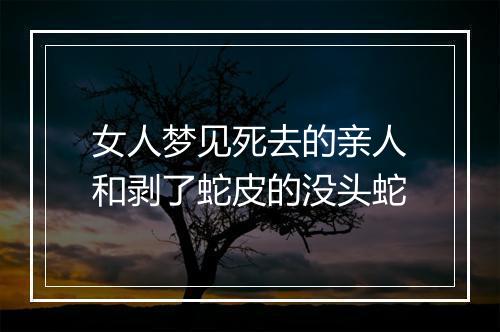 女人梦见死去的亲人
和剥了蛇皮的没头蛇